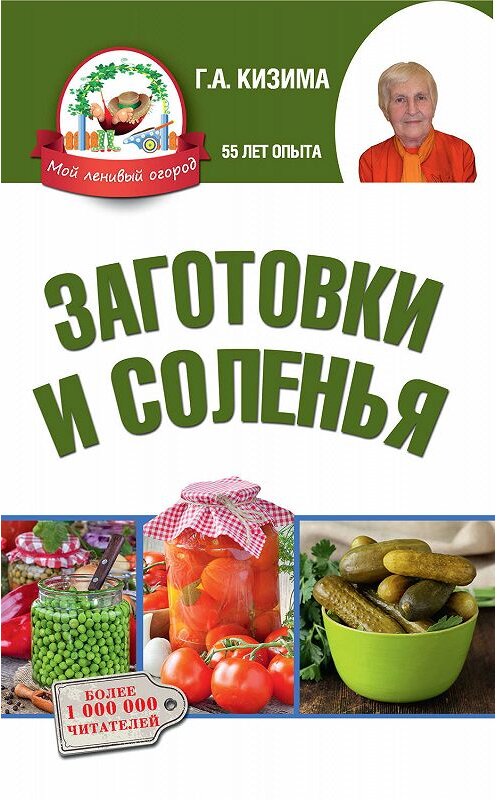 Мой ленивый огород

Г.А. КИЗИМА

55 ЛЕТ ОПЫТА

ЗАГОТОВКИ И СОЛЕНЬЯ

БОЛЕЕ 1 000 000 ЧИТАТЕЛЕЙ